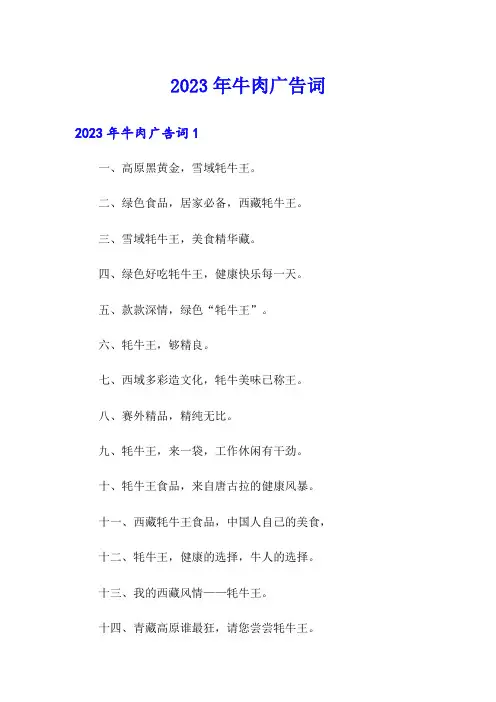 2023年牛肉广告词

2023年牛肉广告词1

一、高原黑黄金，雪域牦牛王。

二、绿色食品，居家必备，西藏牦牛王。

三、雪域牦牛王，美食精华藏。

四、绿色好吃牦牛王，健康快乐每一天。

五、款款深情，绿色“牦牛王”。

六、牦牛王，够精良。

七、西域多彩造文化，牦牛美味已称王。

八、赛外精品，精纯无比。

九、牦牛王，来一袋，工作休闲有干劲。

十、牦牛王食品，来自唐古拉的健康风暴。

十一、西藏牦牛王食品，中国人自己的美食，

十二、牦牛王，健康的选择，牛人的选择。

十三、我的西藏风情——牦牛王。

十四、青藏高原谁最狂，请您尝尝牦牛王。